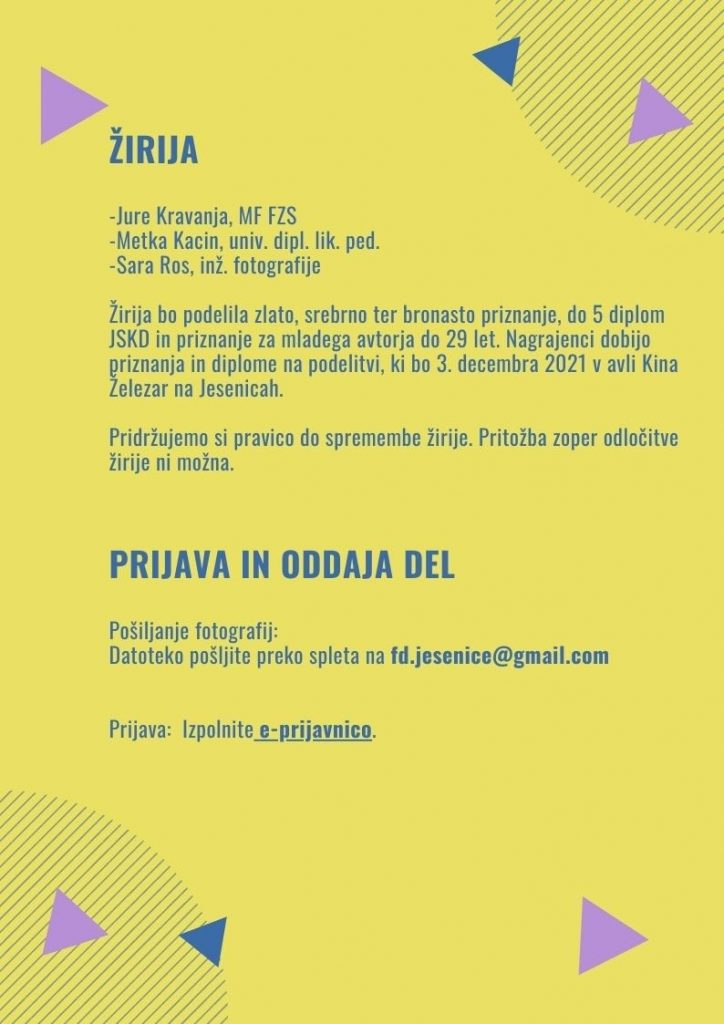 ŽIRIJA

-Jure Kravanja, MF FZS
-Metka Kacin, univ. dipl. lik. ped.
-Sara Ros, inž. fotografije

Žirija bo podelila zlato, srebrno ter bronasto priznanje, do 5 diplom JSKD in priznanje za mladega avtorja do 29 let. Nagrajenci dobijo priznanja in diplome na podelitvi, ki bo 3. decembra 2021 v avli Kina Železar na Jesenicah.

Pridržujemo si pravico do spremembe žirije. Pritožba zoper odločitve žirije ni možna.

PRIJAVA IN ODDAJA DEL

Pošiljanje fotografij:
Datoteko pošljite preko spleta na fd.jesenice@gmail.com

Prijava: Izpolnite e-prijavnico.